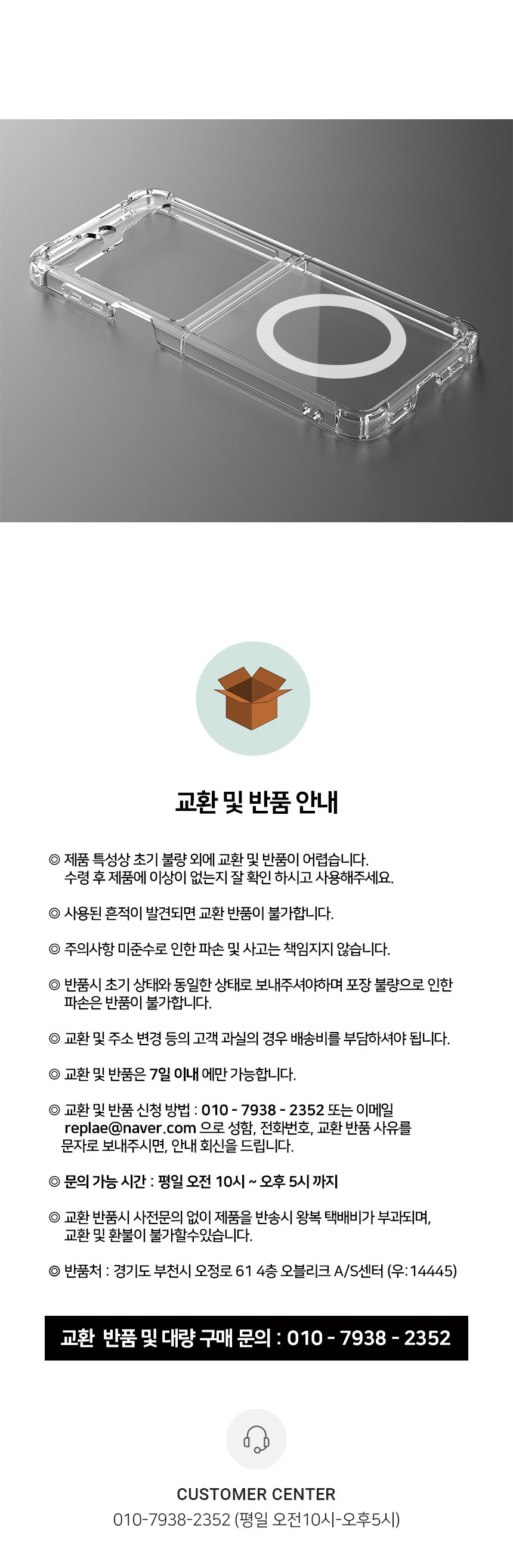 교환 및 반품 안내

◎ 제품 특성상 초기 불량 외에 교환 및 반품이 어렵습니다. 수령 후 제품에 이상이 없는지 잘 확인 하시고 사용해주세요.

◎ 사용된 흔적이 발견되면 교환 반품이 불가합니다.

◎ 주의사항 미준수로 인한 파손 및 사고는 책임지지 않습니다.

◎ 반품시 초기 상태와 동일한 상태로 보내주셔야하며 포장 불량으로 인한 파손은 반품이 불가합니다.

◎ 교환 및 주소 변경 등의 고객 과실의 경우 배송비를 부담하셔야 됩니다.

◎ 교환 및 반품은 7일 이내 에만 가능합니다.

◎ 교환 및 반품 신청 방법 : 010 - 7938 - 2352 또는 이메일 replae@naver.com 으로 성함, 전화번호, 교환 반품 사유를 문자로 보내주시면, 안내 회신을 드립니다.

◎ 문의 가능 시간 : 평일 오전 10시 ~ 오후 5시 까지

◎ 교환 반품시 사전문의 없이 제품을 반송시 왕복 택배비가 부과되며, 교환 및 환불이 불가할수있습니다.

◎ 반품처 : 경기도 부천시 오정로 61 4층 오블리크 A/S센터 (우: 14445)

교환 반품 및 대량 구매 문의 : 010 - 7938 - 2352

CUSTOMER CENTER
010-7938-2352 (평일 오전10시-오후5시)